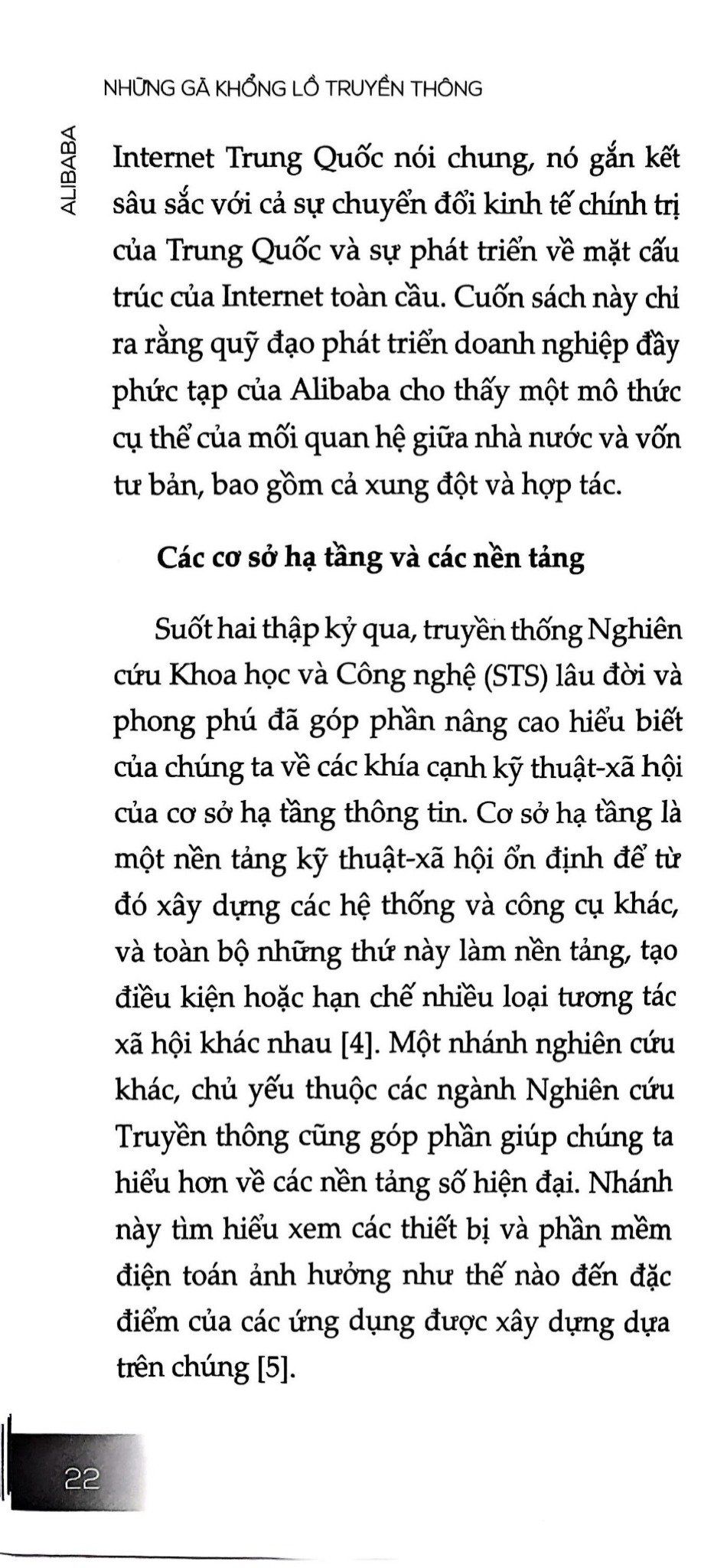 NHỮNG GÃ KHỔNG LỒ TRUYỀN THÔNG

ALIBABA

Internet Trung Quốc nói chung, nó gắn kết sâu sắc với cả sự chuyển đổi kinh tế chính trị của Trung Quốc và sự phát triển về mặt cấu trúc của Internet toàn cầu. Cuốn sách này chỉ ra rằng quỹ đạo phát triển doanh nghiệp đầy phức tạp của Alibaba cho thấy một mô thức cụ thể của mối quan hệ giữa nhà nước và vốn tư bản, bao gồm cả xung đột và hợp tác.

Các cơ sở hạ tầng và các nền tảng

Suốt hai thập kỷ qua, truyền thống Nghiên cứu Khoa học và Công nghệ (STS) lâu đời và phong phú đã góp phần nâng cao hiểu biết của chúng ta về các khía cạnh kỹ thuật-xã hội của cơ sở hạ tầng thông tin. Cơ sở hạ tầng là một nền tảng kỹ thuật-xã hội ổn định để từ đó xây dựng các hệ thống và công cụ khác, và toàn bộ những thứ này làm nền tảng, tạo điều kiện hoặc hạn chế nhiều loại tương tác xã hội khác nhau [4]. Một nhánh nghiên cứu khác, chủ yếu thuộc các ngành Nghiên cứu Truyền thông cũng góp phần giúp chúng ta hiểu hơn về các nền tảng số hiện đại. Nhánh này tìm hiểu xem các thiết bị và phần mềm điện toán ảnh hưởng như thế nào đến đặc điểm của các ứng dụng được xây dựng dựa trên chúng [5].

22